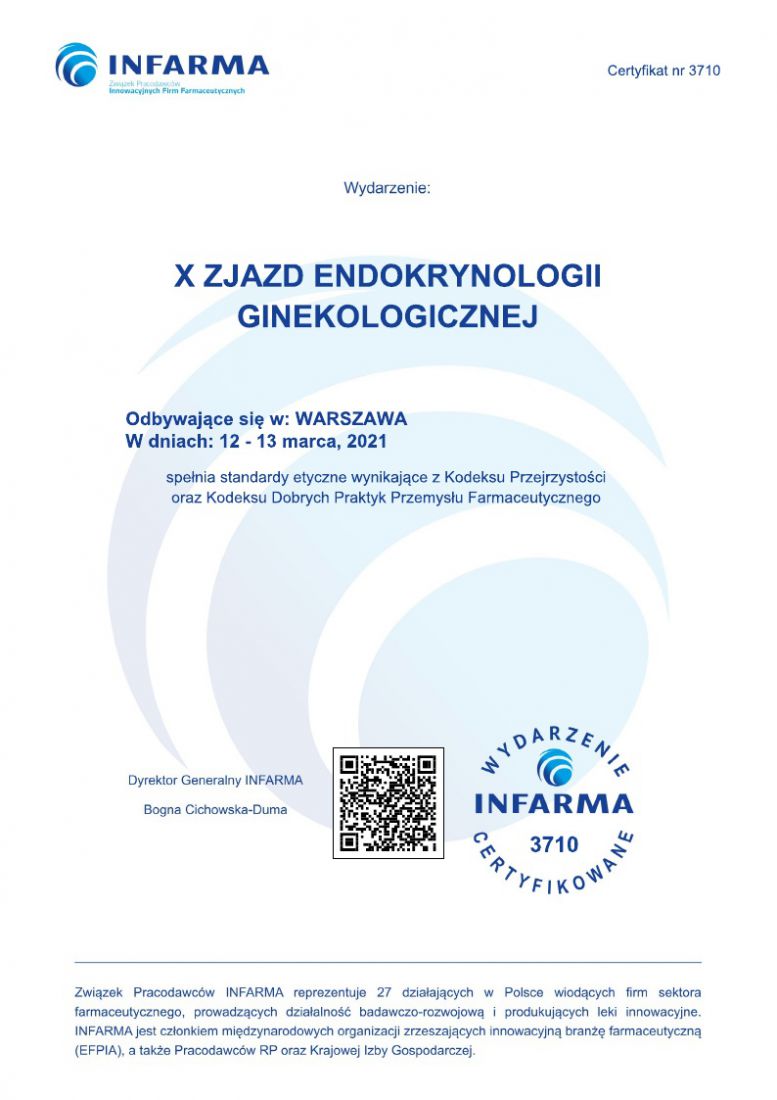 INFARMA
Związek Pracodawców Innowacyjnych Firm Farmaceutycznych

Certyfikat nr 3710

Wydarzenie:

X ZJAZD ENDOKRYNOLOGII GINEKOLOGICZNEJ

Odbywające się w: WARSZAWA
W dniach: 12 - 13 marca, 2021

spełnia standardy etyczne wynikające z Kodeksu Przejrzystości oraz Kodeksu Dobrych Praktyk Przemysłu Farmaceutycznego

Dyrektor Generalny INFARMA
Bogna Cichowska-Duma

WYDARZENIE
INFARMA
3710
CERTYFIKOWANE

Związek Pracodawców INFARMA reprezentuje 27 działających w Polsce wiodących firm sektora farmaceutycznego, prowadzących działalność badawczo-rozwojową i produkujących leki innowacyjne. INFARMA jest członkiem międzynarodowych organizacji zrzeszających innowacyjną branżę farmaceutyczną (EFPIA), a także Pracodawców RP oraz Krajowej Izby Gospodarczej.